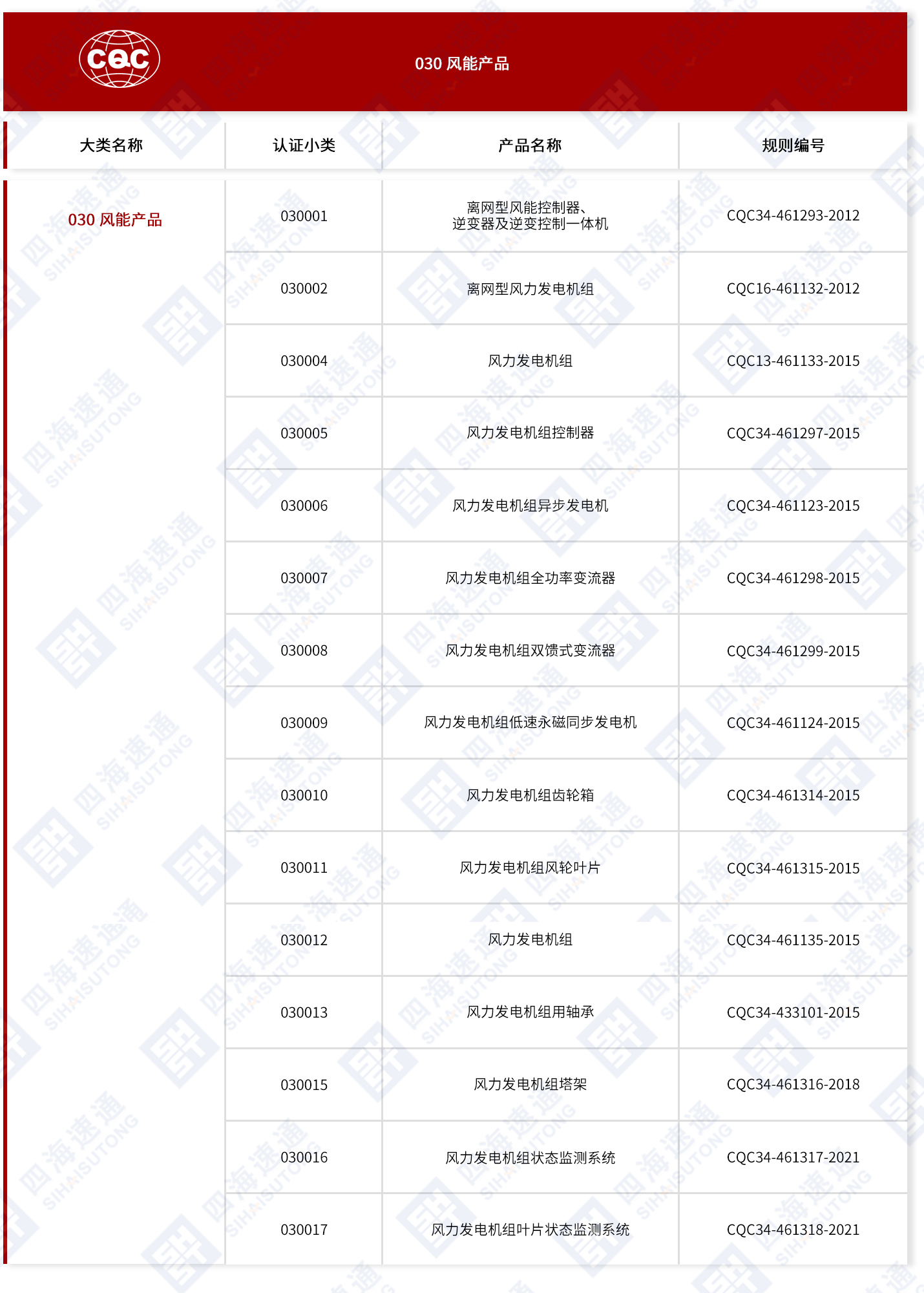 CQC

030 风能产品

| 大类名称 | 认证小类 | 产品名称 | 规则编号 |
|---|---|---|---|
| 030 风能产品 | 030001 | 离网型风能控制器、逆变器及逆变控制一体机 | CQC34-461293-2012 |
| | 030002 | 离网型风力发电机组 | CQC16-461132-2012 |
| | 030004 | 风力发电机组 | CQC13-461133-2015 |
| | 030005 | 风力发电机组控制器 | CQC34-461297-2015 |
| | 030006 | 风力发电机组异步发电机 | CQC34-461123-2015 |
| | 030007 | 风力发电机组全功率变流器 | CQC34-461298-2015 |
| | 030008 | 风力发电机组双馈式变流器 | CQC34-461299-2015 |
| | 030009 | 风力发电机组低速永磁同步发电机 | CQC34-461124-2015 |
| | 030010 | 风力发电机组齿轮箱 | CQC34-461314-2015 |
| | 030011 | 风力发电机组风轮叶片 | CQC34-461315-2015 |
| | 030012 | 风力发电机组 | CQC34-461135-2015 |
| | 030013 | 风力发电机组用轴承 | CQC34-433101-2015 |
| | 030015 | 风力发电机组塔架 | CQC34-461316-2018 |
| | 030016 | 风力发电机组状态监测系统 | CQC34-461317-2021 |
| | 030017 | 风力发电机组叶片状态监测系统 | CQC34-461318-2021 |

四海速通 SIHAISUTONG